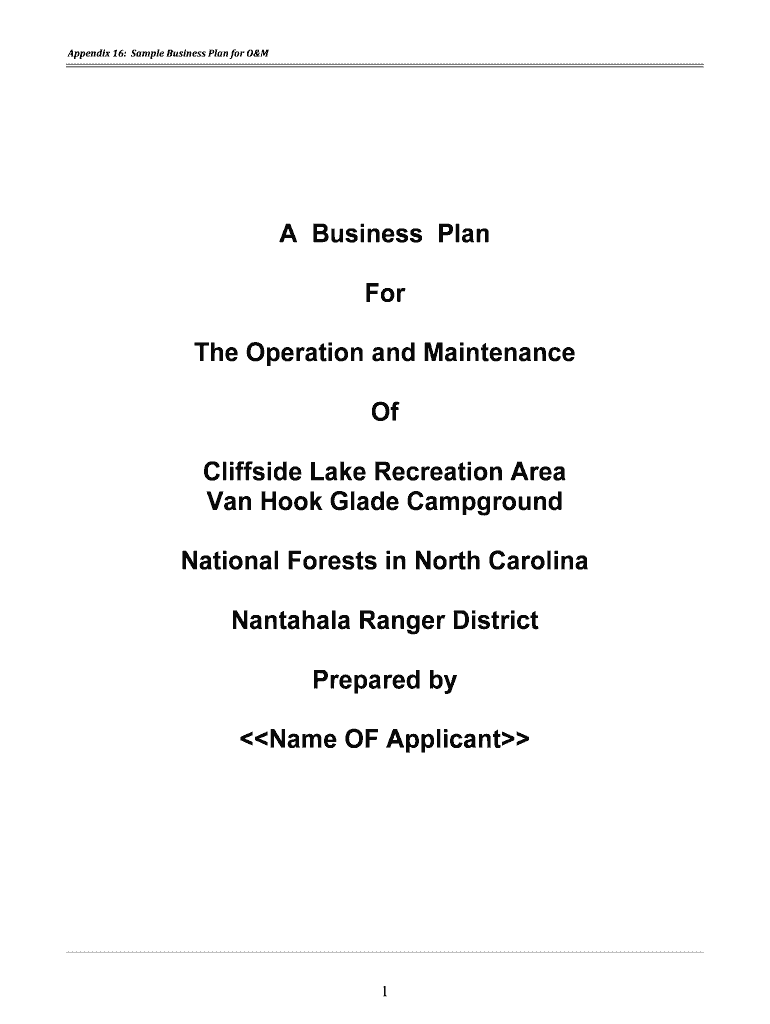 Appendix 16: Sample Business Plan for O&M

A Business Plan

For

The Operation and Maintenance

Of

Cliffside Lake Recreation Area
Van Hook Glade Campground

National Forests in North Carolina

Nantahala Ranger District

Prepared by

<<Name OF Applicant>>

1